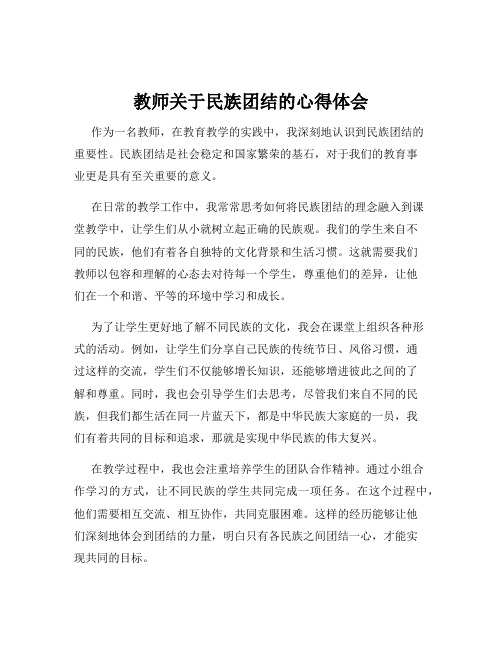 教师关于民族团结的心得体会

作为一名教师，在教育教学的实践中，我深刻地认识到民族团结的重要性。民族团结是社会稳定和国家繁荣的基石，对于我们的教育事业更是具有至关重要的意义。

在日常的教学工作中，我常常思考如何将民族团结的理念融入到课堂教学中，让学生们从小就树立起正确的民族观。我们的学生来自不同的民族，他们有着各自独特的文化背景和生活习惯。这就需要我们教师以包容和理解的心态去对待每一个学生，尊重他们的差异，让他们在一个和谐、平等的环境中学习和成长。

为了让学生更好地了解不同民族的文化，我会在课堂上组织各种形式的活动。例如，让学生们分享自己民族的传统节日、风俗习惯，通过这样的交流，学生们不仅能够增长知识，还能够增进彼此之间的了解和尊重。同时，我也会引导学生们去思考，尽管我们来自不同的民族，但我们都生活在同一片蓝天下，都是中华民族大家庭的一员，我们有着共同的目标和追求，那就是实现中华民族的伟大复兴。

在教学过程中，我也会注重培养学生的团队合作精神。通过小组合作学习的方式，让不同民族的学生共同完成一项任务。在这个过程中，他们需要相互交流、相互协作，共同克服困难。这样的经历能够让他们深刻地体会到团结的力量，明白只有各民族之间团结一心，才能实现共同的目标。